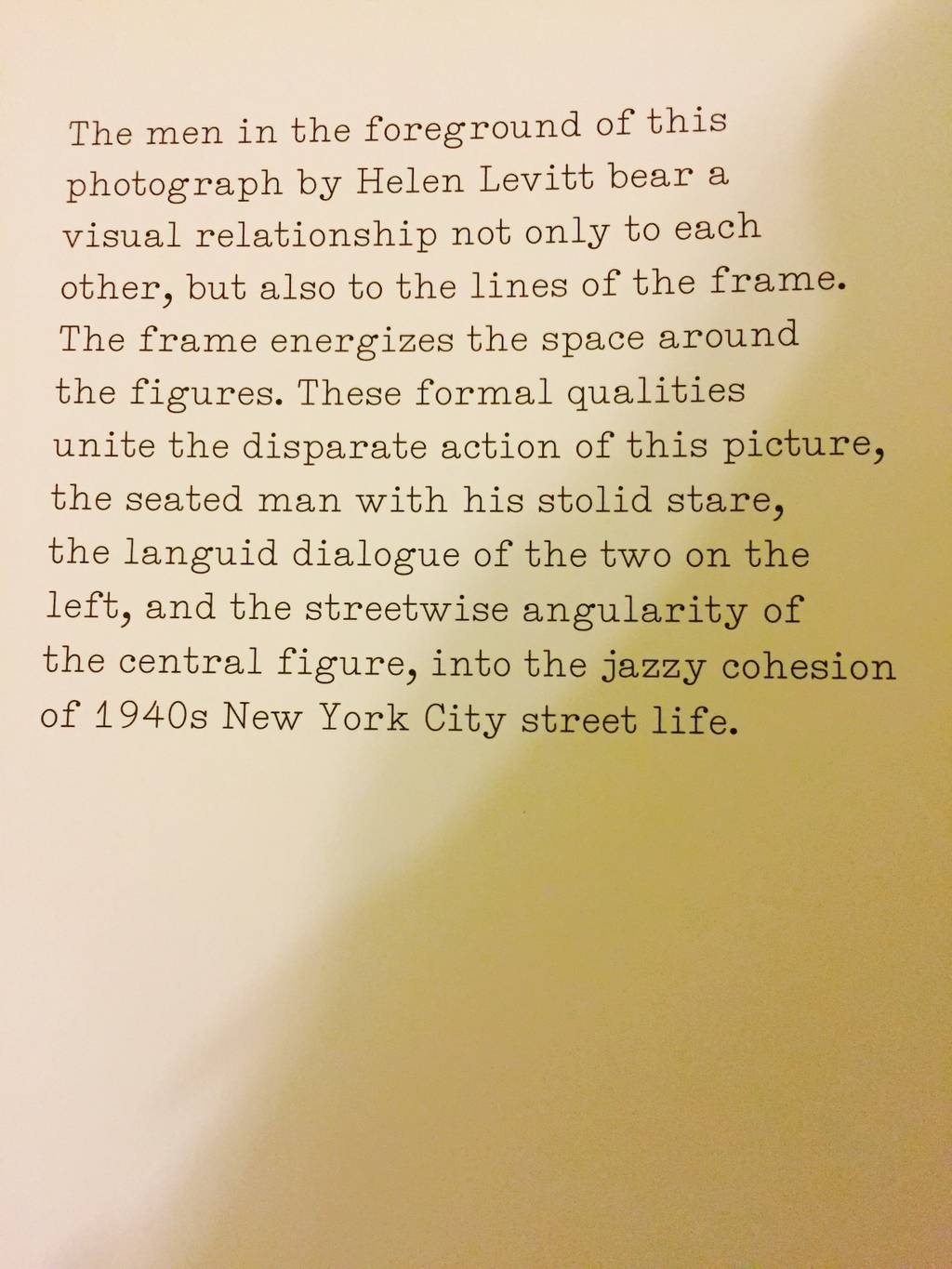 The men in the foreground of this photograph by Helen Levitt bear a visual relationship not only to each other, but also to the lines of the frame. The frame energizes the space around the figures. These formal qualities unite the disparate action of this picture, the seated man with his stolid stare, the languid dialogue of the two on the left, and the streetwise angularity of the central figure, into the jazzy cohesion of 1940s New York City street life.